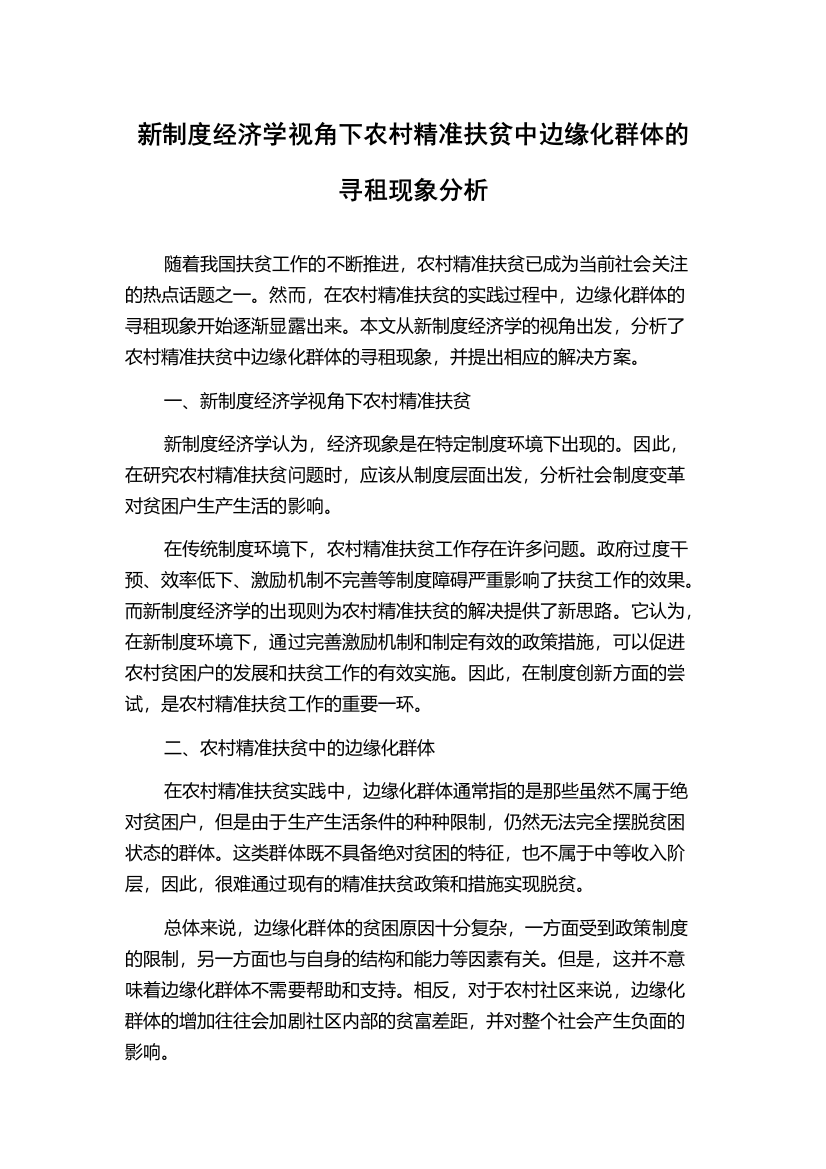 新制度经济学视角下农村精准扶贫中边缘化群体的寻租现象分析

随着我国扶贫工作的不断推进，农村精准扶贫已成为当前社会关注的热点话题之一。然而，在农村精准扶贫的实践过程中，边缘化群体的寻租现象开始逐渐显露出来。本文从新制度经济学的视角出发，分析了农村精准扶贫中边缘化群体的寻租现象，并提出相应的解决方案。

一、新制度经济学视角下农村精准扶贫

新制度经济学认为，经济现象是在特定制度环境下出现的。因此，在研究农村精准扶贫问题时，应该从制度层面出发，分析社会制度变革对贫困户生产生活的影响。

在传统制度环境下，农村精准扶贫工作存在许多问题。政府过度干预、效率低下、激励机制不完善等制度障碍严重影响了扶贫工作的效果。而新制度经济学的出现则为农村精准扶贫的解决提供了新思路。它认为，在新制度环境下，通过完善激励机制和制定有效的政策措施，可以促进农村贫困户的发展和扶贫工作的有效实施。因此，在制度创新方面的尝试，是农村精准扶贫工作的重要一环。

二、农村精准扶贫中的边缘化群体

在农村精准扶贫实践中，边缘化群体通常指的是那些虽然不属于绝对贫困户，但是由于生产生活条件的种种限制，仍然无法完全摆脱贫困状态的群体。这类群体既不具备绝对贫困的特征，也不属于中等收入阶层，因此，很难通过现有的精准扶贫政策和措施实现脱贫。

总体来说，边缘化群体的贫困原因十分复杂，一方面受到政策制度的限制，另一方面也与自身的结构和能力等因素有关。但是，这并不意味着边缘化群体不需要帮助和支持。相反，对于农村社区来说，边缘化群体的增加往往会加剧社区内部的贫富差距，并对整个社会产生负面的影响。